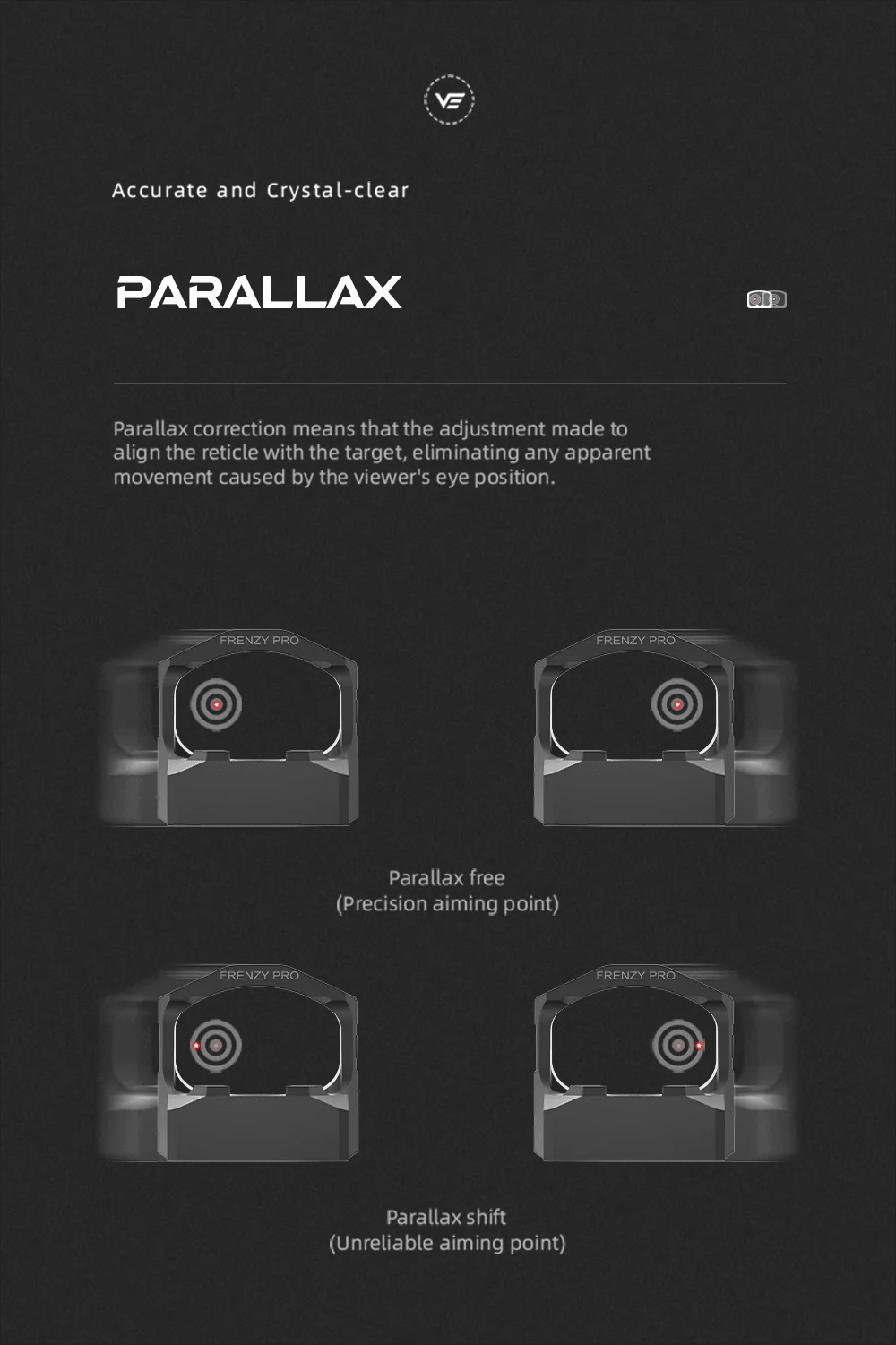 VE

Accurate and Crystal-clear

PARALLAX

Parallax correction means that the adjustment made to align the reticle with the target, eliminating any apparent movement caused by the viewer's eye position.

FRENZY PRO

FRENZY PRO

Parallax free
(Precision aiming point)

FRENZY PRO

FRENZY PRO

Parallax shift
(Unreliable aiming point)